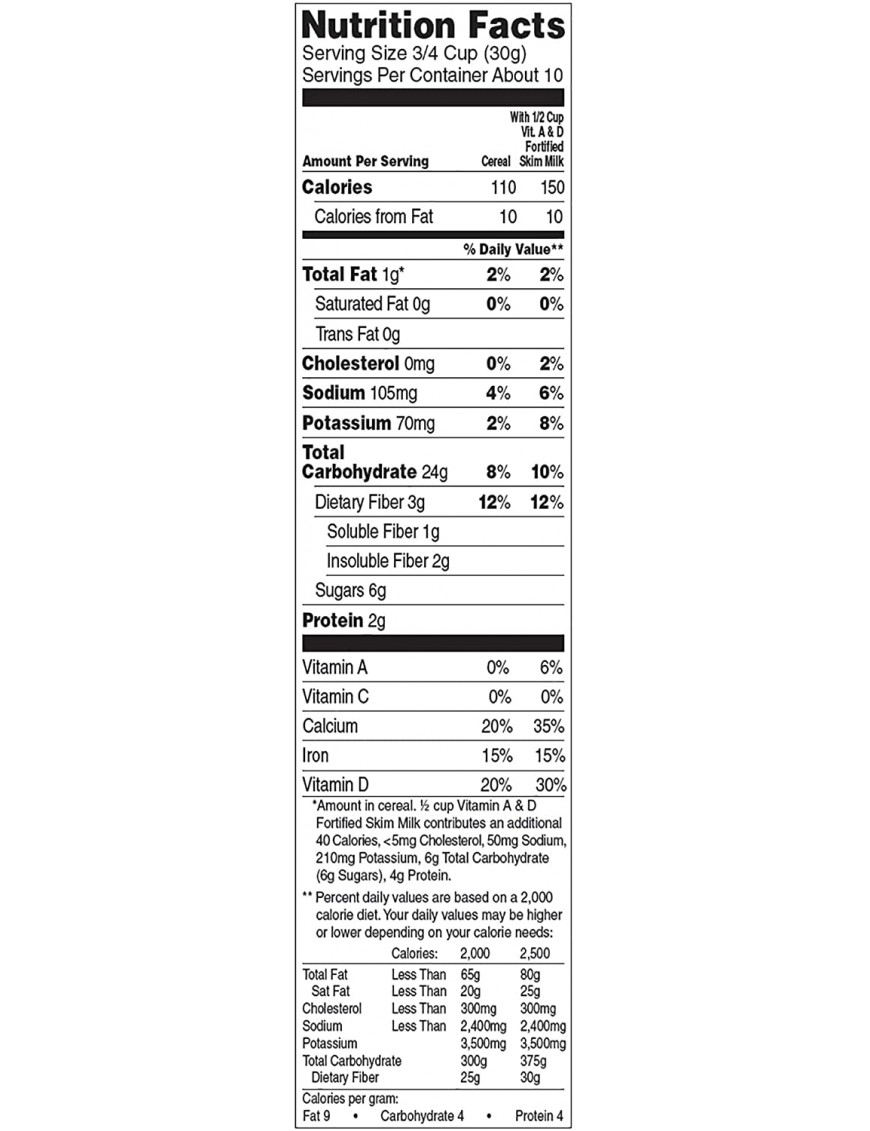 Nutrition Facts
Serving Size 3/4 Cup (30g)
Servings Per Container About 10

| Amount Per Serving | Cereal | With 1/2 Cup Vit. A & D Fortified Skim Milk |
|---|---|---|
| Calories | 110 | 150 |
| Calories from Fat | 10 | 10 |
| | % Daily Value** | |
| Total Fat 1g* | 2% | 2% |
| Saturated Fat 0g | 0% | 0% |
| Trans Fat 0g | | |
| Cholesterol 0mg | 0% | 2% |
| Sodium 105mg | 4% | 6% |
| Potassium 70mg | 2% | 8% |
| Total Carbohydrate 24g | 8% | 10% |
| Dietary Fiber 3g | 12% | 12% |
| Soluble Fiber 1g | | |
| Insoluble Fiber 2g | | |
| Sugars 6g | | |
| Protein 2g | | |
| Vitamin A | 0% | 6% |
| Vitamin C | 0% | 0% |
| Calcium | 20% | 35% |
| Iron | 15% | 15% |
| Vitamin D | 20% | 30% |

*Amount in cereal. ½ cup Vitamin A & D Fortified Skim Milk contributes an additional 40 Calories, <5mg Cholesterol, 50mg Sodium, 210mg Potassium, 6g Total Carbohydrate (6g Sugars), 4g Protein.

** Percent daily values are based on a 2,000 calorie diet. Your daily values may be higher or lower depending on your calorie needs:

| | Calories: | 2,000 | 2,500 |
|---|---|---|---|
| Total Fat | Less Than | 65g | 80g |
| Sat Fat | Less Than | 20g | 25g |
| Cholesterol | Less Than | 300mg | 300mg |
| Sodium | Less Than | 2,400mg | 2,400mg |
| Potassium | | 3,500mg | 3,500mg |
| Total Carbohydrate | | 300g | 375g |
| Dietary Fiber | | 25g | 30g |

Calories per gram:
Fat 9 • Carbohydrate 4 • Protein 4